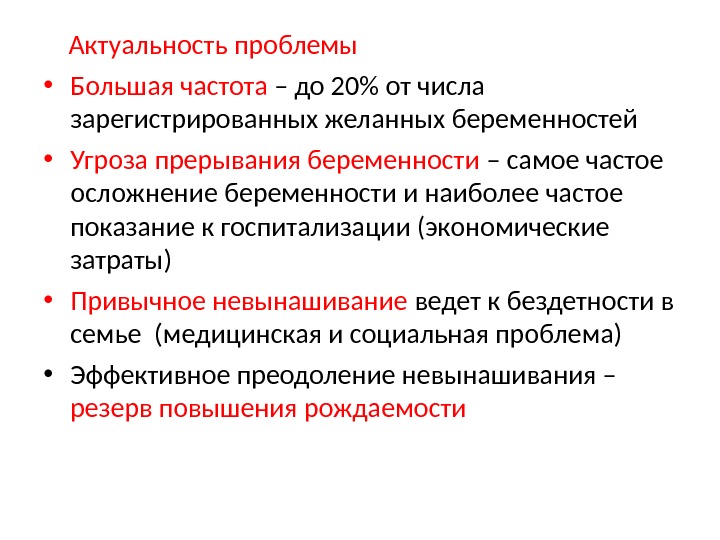 Актуальность проблемы

• Большая частота – до 20% от числа зарегистрированных желанных беременностей

• Угроза прерывания беременности – самое частое осложнение беременности и наиболее частое показание к госпитализации (экономические затраты)

• Привычное невынашивание ведет к бездетности в семье (медицинская и социальная проблема)

• Эффективное преодоление невынашивания – резерв повышения рождаемости